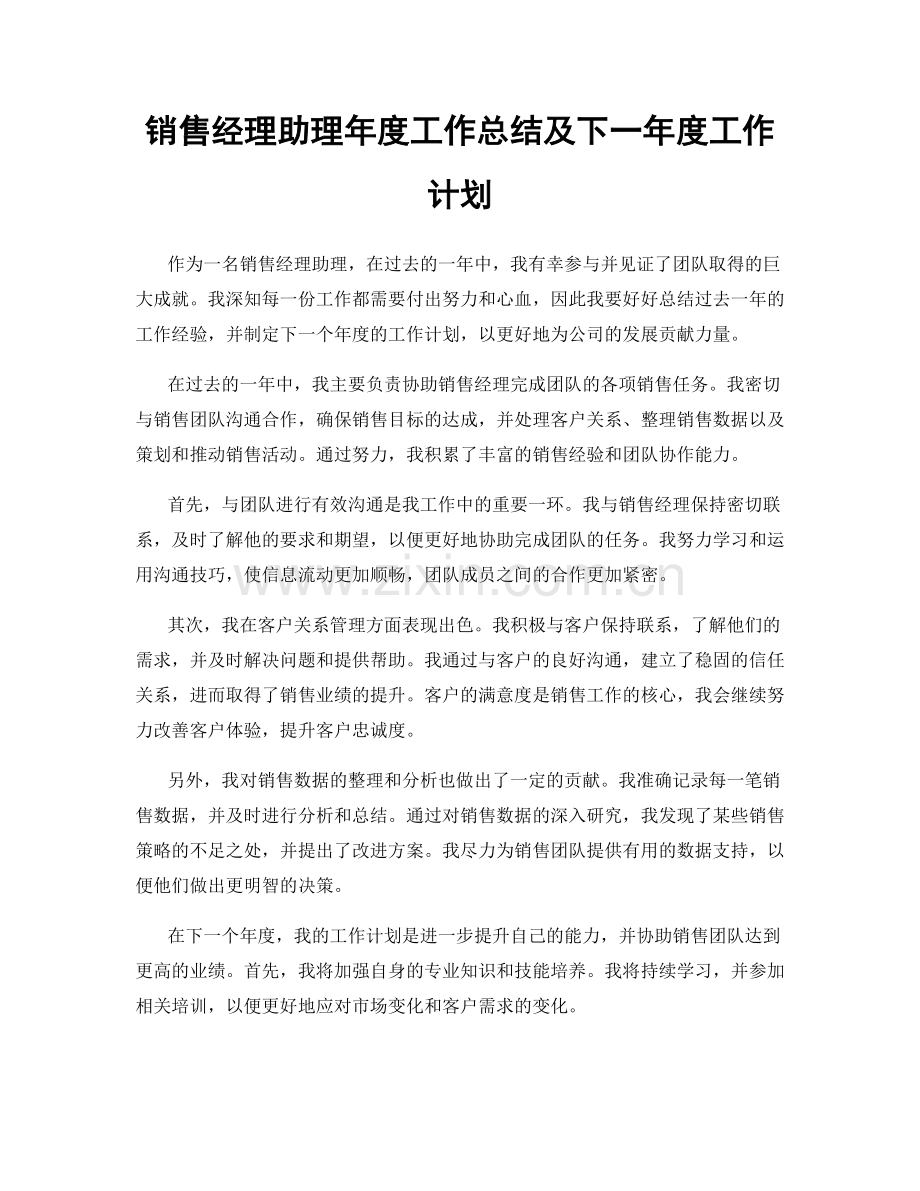 销售经理助理年度工作总结及下一年度工作计划

作为一名销售经理助理，在过去的一年中，我有幸参与并见证了团队取得的巨大成就。我深知每一份工作都需要付出努力和心血，因此我要好好总结过去一年的工作经验，并制定下一个年度的工作计划，以更好地为公司的发展贡献力量。

在过去的一年中，我主要负责协助销售经理完成团队的各项销售任务。我密切与销售团队沟通合作，确保销售目标的达成，并处理客户关系、整理销售数据以及策划和推动销售活动。通过努力，我积累了丰富的销售经验和团队协作能力。

首先，与团队进行有效沟通是我工作中的重要一环。我与销售经理保持密切联系，及时了解他的要求和期望，以便更好地协助完成团队的任务。我努力学习和运用沟通技巧，使信息流动更加顺畅，团队成员之间的合作更加紧密。

www.zixin.com.cn

其次，我在客户关系管理方面表现出色。我积极与客户保持联系，了解他们的需求，并及时解决问题和提供帮助。我通过与客户的良好沟通，建立了稳固的信任关系，进而取得了销售业绩的提升。客户的满意度是销售工作的核心，我会继续努力改善客户体验，提升客户忠诚度。

另外，我对销售数据的整理和分析也做出了一定的贡献。我准确记录每一笔销售数据，并及时进行分析和总结。通过对销售数据的深入研究，我发现了某些销售策略的不足之处，并提出了改进方案。我尽力为销售团队提供有用的数据支持，以便他们做出更明智的决策。

在下一个年度，我的工作计划是进一步提升自己的能力，并协助销售团队达到更高的业绩。首先，我将加强自身的专业知识和技能培养。我将持续学习，并参加相关培训，以便更好地应对市场变化和客户需求的变化。